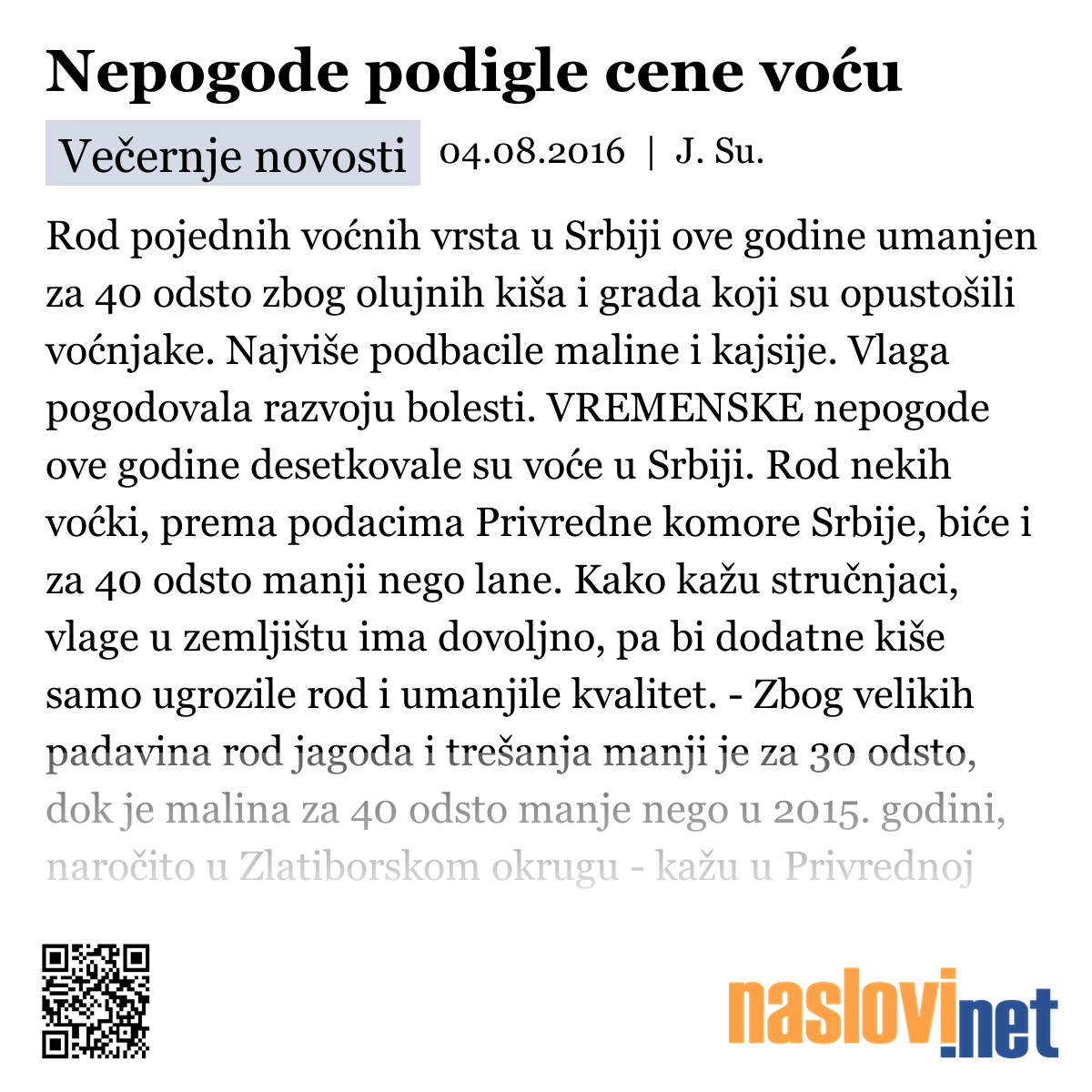 Nepogode podigle cene voću

Večernje novosti 04.08.2016 | J. Su.

Rod pojednih voćnih vrsta u Srbiji ove godine umanjen za 40 odsto zbog olujnih kiša i grada koji su opustošili voćnjake. Najviše podbacile maline i kajsije. Vlaga pogodovala razvoju bolesti. VREMENSKE nepogode ove godine desetkovale su voće u Srbiji. Rod nekih voćki, prema podacima Privredne komore Srbije, biće i za 40 odsto manji nego lane. Kako kažu stručnjaci, vlage u zemljištu ima dovoljno, pa bi dodatne kiše samo ugrozile rod i umanjile kvalitet. - Zbog velikih padavina rod jagoda i trešanja manji je za 30 odsto, dok je malina za 40 odsto manje nego u 2015. godini, naročito u Zlatiborskom okrugu - kažu u Privrednoj

naslovi.net